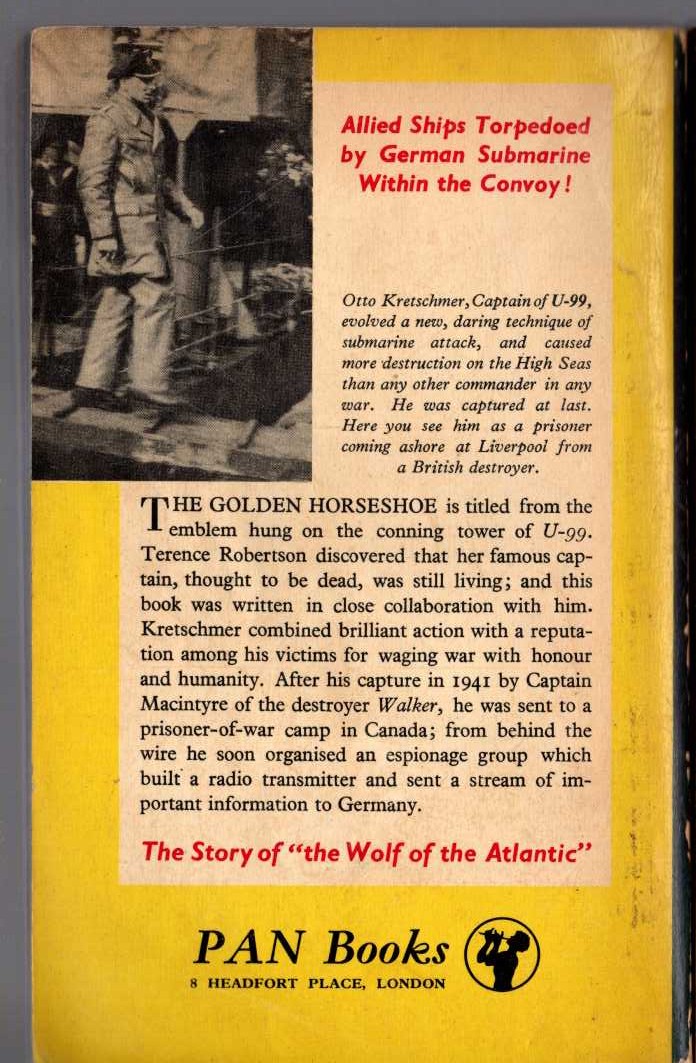 Allied Ships Torpedoed by German Submarine Within the Convoy!

Otto Kretschmer, Captain of U-99, evolved a new, daring technique of submarine attack, and caused more destruction on the High Seas than any other commander in any war. He was captured at last. Here you see him as a prisoner coming ashore at Liverpool from a British destroyer.

THE GOLDEN HORSESHOE is titled from the emblem hung on the conning tower of U-99. Terence Robertson discovered that her famous captain, thought to be dead, was still living; and this book was written in close collaboration with him. Kretschmer combined brilliant action with a reputation among his victims for waging war with honour and humanity. After his capture in 1941 by Captain Macintyre of the destroyer Walker, he was sent to a prisoner-of-war camp in Canada; from behind the wire he soon organised an espionage group which built a radio transmitter and sent a stream of important information to Germany.

The Story of "the Wolf of the Atlantic"

PAN Books
8 HEADFORT PLACE, LONDON